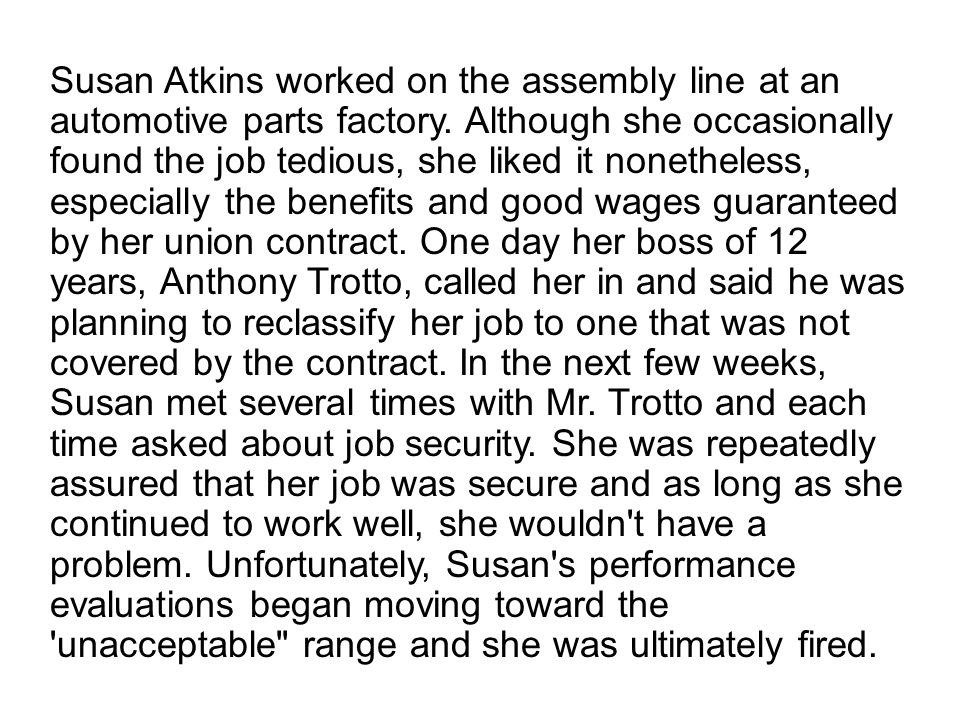 Susan Atkins worked on the assembly line at an automotive parts factory. Although she occasionally found the job tedious, she liked it nonetheless, especially the benefits and good wages guaranteed by her union contract. One day her boss of 12 years, Anthony Trotto, called her in and said he was planning to reclassify her job to one that was not covered by the contract. In the next few weeks, Susan met several times with Mr. Trotto and each time asked about job security. She was repeatedly assured that her job was secure and as long as she continued to work well, she wouldn't have a problem. Unfortunately, Susan's performance evaluations began moving toward the 'unacceptable" range and she was ultimately fired.